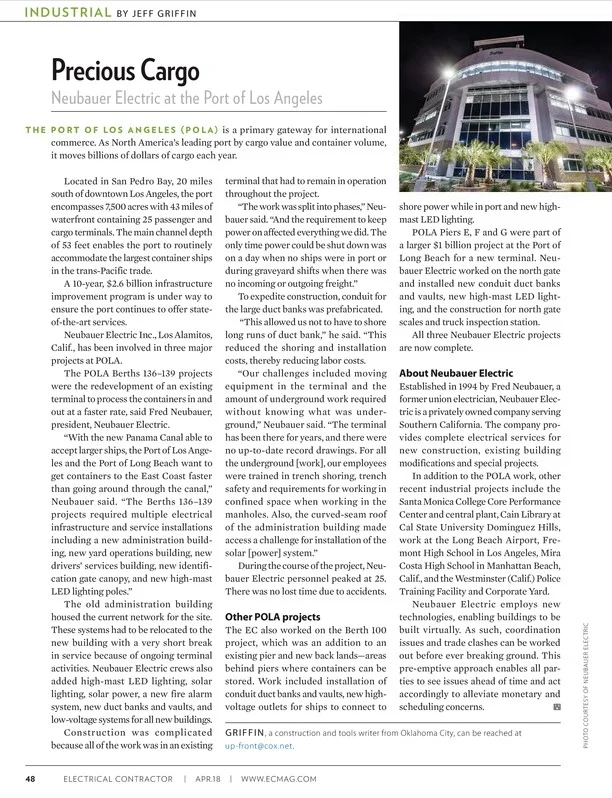 INDUSTRIAL BY JEFF GRIFFIN

Precious Cargo

Neubauer Electric at the Port of Los Angeles

THE PORT OF LOS ANGELES (POLA) is a primary gateway for international commerce. As North America's leading port by cargo value and container volume, it moves billions of dollars of cargo each year.

Located in San Pedro Bay, 20 miles south of downtown Los Angeles, the port encompasses 7,500 acres with 43 miles of waterfront containing 25 passenger and cargo terminals. The main channel depth of 53 feet enables the port to routinely accommodate the largest container ships in the trans-Pacific trade.

A 10-year, $2.6 billion infrastructure improvement program is under way to ensure the port continues to offer state-of-the-art services.

Neubauer Electric Inc., Los Alamitos, Calif., has been involved in three major projects at POLA.

The POLA Berths 136–139 projects were the redevelopment of an existing terminal to process the containers in and out at a faster rate, said Fred Neubauer, president, Neubauer Electric.

"With the new Panama Canal able to accept larger ships, the Port of Los Angeles and the Port of Long Beach want to get containers to the East Coast faster than going around through the canal," Neubauer said. "The Berths 136–139 projects required multiple electrical infrastructure and service installations including a new administration building, new yard operations building, new drivers' services building, new identification gate canopy, and new high-mast LED lighting poles."

The old administration building housed the current network for the site. These systems had to be relocated to the new building with a very short break in service because of ongoing terminal activities. Neubauer Electric crews also added high-mast LED lighting, solar lighting, solar power, a new fire alarm system, new duct banks and vaults, and low-voltage systems for all new buildings.

Construction was complicated because all of the work was in an existing terminal that had to remain in operation throughout the project.

"The work was split into phases," Neubauer said. "And the requirement to keep power on affected everything we did. The only time power could be shut down was on a day when no ships were in port or during graveyard shifts when there was no incoming or outgoing freight."

To expedite construction, conduit for the large duct banks was prefabricated.

"This allowed us not to have to shore long runs of duct bank," he said. "This reduced the shoring and installation costs, thereby reducing labor costs.

"Our challenges included moving equipment in the terminal and the amount of underground work required without knowing what was underground," Neubauer said. "The terminal has been there for years, and there were no up-to-date record drawings. For all the underground [work], our employees were trained in trench shoring, trench safety and requirements for working in confined space when working in the manholes. Also, the curved-seam roof of the administration building made access a challenge for installation of the solar [power] system."

During the course of the project, Neubauer Electric personnel peaked at 25. There was no lost time due to accidents.

Other POLA projects

The EC also worked on the Berth 100 project, which was an addition to an existing pier and new back lands—areas behind piers where containers can be stored. Work included installation of conduit duct banks and vaults, new high-voltage outlets for ships to connect to shore power while in port and new high-mast LED lighting.

POLA Piers E, F and G were part of a larger $1 billion project at the Port of Long Beach for a new terminal. Neubauer Electric worked on the north gate and installed new conduit duct banks and vaults, new high-mast LED lighting, and the construction for north gate scales and truck inspection station.

All three Neubauer Electric projects are now complete.

About Neubauer Electric

Established in 1994 by Fred Neubauer, a former union electrician, Neubauer Electric is a privately owned company serving Southern California. The company provides complete electrical services for new construction, existing building modifications and special projects.

In addition to the POLA work, other recent industrial projects include the Santa Monica College Core Performance Center and central plant, Cain Library at Cal State University Dominguez Hills, work at the Long Beach Airport, Fremont High School in Los Angeles, Mira Costa High School in Manhattan Beach, Calif., and the Westminster (Calif.) Police Training Facility and Corporate Yard.

Neubauer Electric employs new technologies, enabling buildings to be built virtually. As such, coordination issues and trade clashes can be worked out before ever breaking ground. This pre-emptive approach enables all parties to see issues ahead of time and act accordingly to alleviate monetary and scheduling concerns.

PHOTO COURTESY OF NEUBAUER ELECTRIC

GRIFFIN, a construction and tools writer from Oklahoma City, can be reached at up-front@cox.net.

48 ELECTRICAL CONTRACTOR | APR.18 | WWW.ECMAG.COM